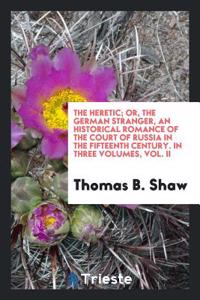 THE HERETIC; OR, THE GERMAN STRANGER, AN HISTORICAL ROMANCE OF THE COURT OF RUSSIA IN THE FIFTEENTH CENTURY. IN THREE VOLUMES, VOL. II

Thomas B. Shaw

Trieste